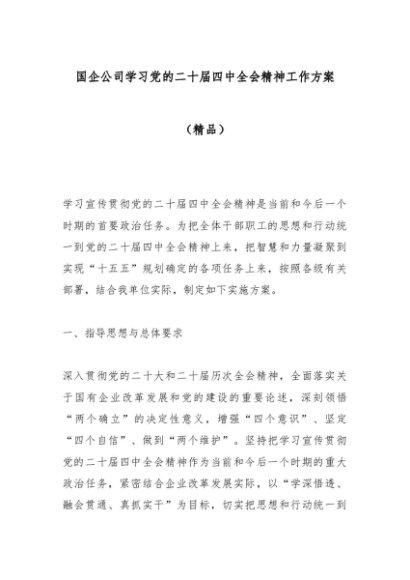 国企公司学习党的二十届四中全会精神工作方案

（精品）

学习宣传贯彻党的二十届四中全会精神是当前和今后一个时期的首要政治任务。为把全体干部职工的思想和行动统一到党的二十届四中全会精神上来，把智慧和力量凝聚到实现“十五五”规划确定的各项任务上来，按照各级有关部署，结合我单位实际，制定如下实施方案。

一、指导思想与总体要求

深入贯彻党的二十大和二十届历次全会精神，全面落实关于国有企业改革发展和党的建设的重要论述，深刻领悟“两个确立”的决定性意义，增强“四个意识”、坚定“四个自信”、做到“两个维护”。坚持把学习宣传贯彻党的二十届四中全会精神作为当前和今后一个时期的重大政治任务，紧密结合企业改革发展实际，以“学深悟透、融会贯通、真抓实干”为目标，切实把思想和行动统一到